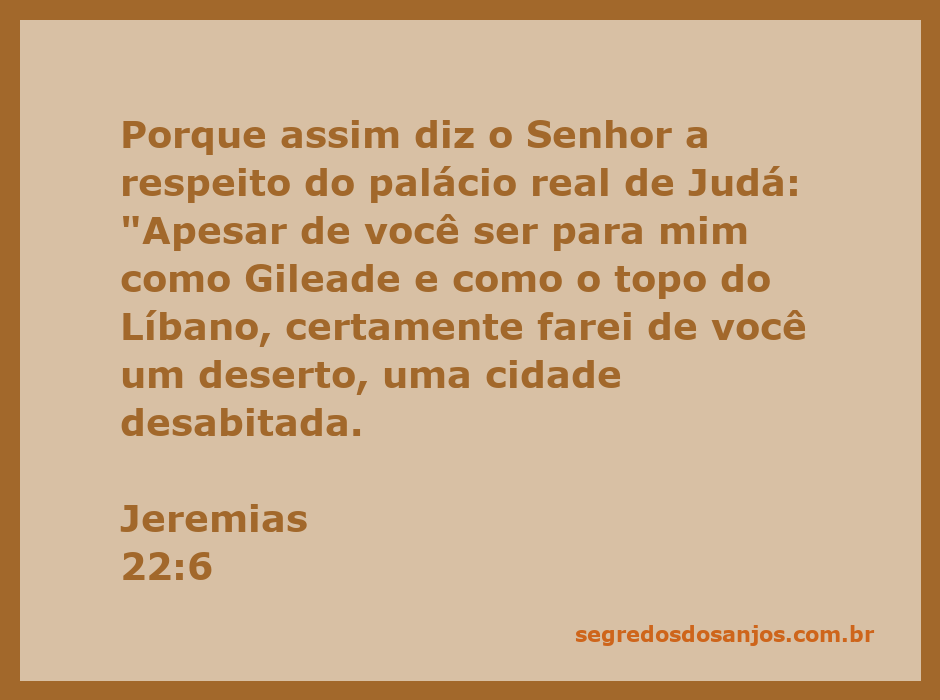 Porque assim diz o Senhor a respeito do palácio real de Judá: "Apesar de você ser para mim como Gileade e como o topo do Líbano, certamente farei de você um deserto, uma cidade desabitada.

Jeremias
22:6

segredosdosanjos.com.br